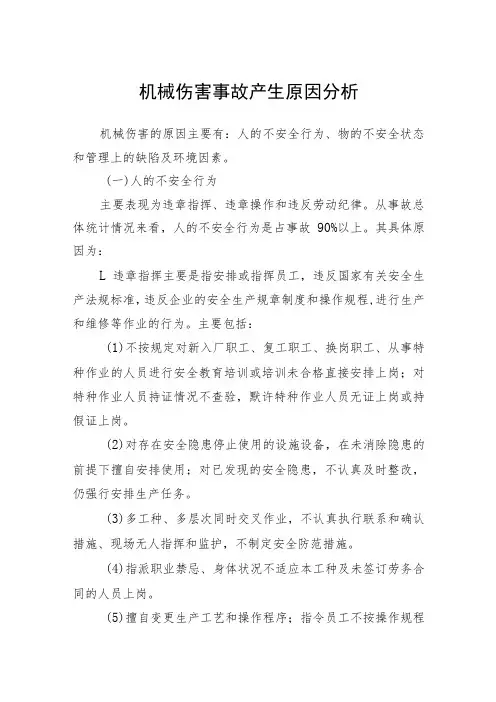 机械伤害事故产生原因分析

机械伤害的原因主要有：人的不安全行为、物的不安全状态和管理上的缺陷及环境因素。

(一)人的不安全行为

主要表现为违章指挥、违章操作和违反劳动纪律。从事故总体统计情况来看，人的不安全行为是占事故 90%以上。其具体原因为：

L 违章指挥主要是指安排或指挥员工，违反国家有关安全生产法规标准，违反企业的安全生产规章制度和操作规程，进行生产和维修等作业的行为。主要包括：

(1)不按规定对新入厂职工、复工职工、换岗职工、从事特种作业的人员进行安全教育培训或培训未合格直接安排上岗；对特种作业人员持证情况不查验，默许特种作业人员无证上岗或持假证上岗。

(2)对存在安全隐患停止使用的设施设备，在未消除隐患的前提下擅自安排使用；对已发现的安全隐患，不认真及时整改，仍强行安排生产任务。

(3)多工种、多层次同时交叉作业，不认真执行联系和确认措施、现场无人指挥和监护，不制定安全防范措施。

(4)指派职业禁忌、身体状况不适应本工种及未签订劳务合同的人员上岗。

(5)擅自变更生产工艺和操作程序；指令员工不按操作规程